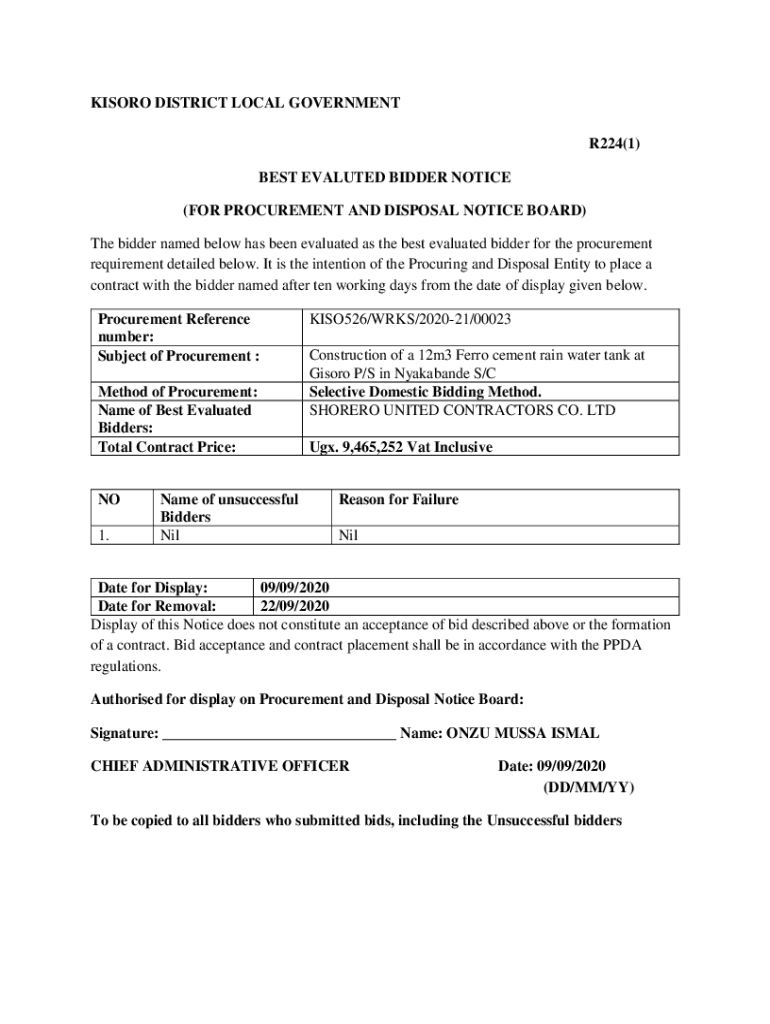 KISORO DISTRICT LOCAL GOVERNMENT

R224(1)

BEST EVALUTED BIDDER NOTICE

(FOR PROCUREMENT AND DISPOSAL NOTICE BOARD)

The bidder named below has been evaluated as the best evaluated bidder for the procurement requirement detailed below. It is the intention of the Procuring and Disposal Entity to place a contract with the bidder named after ten working days from the date of display given below.

| Procurement Reference number: | KISO526/WRKS/2020-21/00023 |
|---|---|
| Subject of Procurement : | Construction of a 12m3 Ferro cement rain water tank at Gisoro P/S in Nyakabande S/C |
| Method of Procurement: | Selective Domestic Bidding Method. |
| Name of Best Evaluated Bidders: | SHORERO UNITED CONTRACTORS CO. LTD |
| Total Contract Price: | Ugx. 9,465,252 Vat Inclusive |

| NO | Name of unsuccessful Bidders | Reason for Failure |
|---|---|---|
| 1. | Nil | Nil |

| Date for Display: | 09/09/2020 |
|---|---|
| Date for Removal: | 22/09/2020 |

Display of this Notice does not constitute an acceptance of bid described above or the formation of a contract. Bid acceptance and contract placement shall be in accordance with the PPDA regulations.

Authorised for display on Procurement and Disposal Notice Board:

Signature: ______________________________ Name: ONZU MUSSA ISMAL

CHIEF ADMINISTRATIVE OFFICER Date: 09/09/2020 (DD/MM/YY)

To be copied to all bidders who submitted bids, including the Unsuccessful bidders